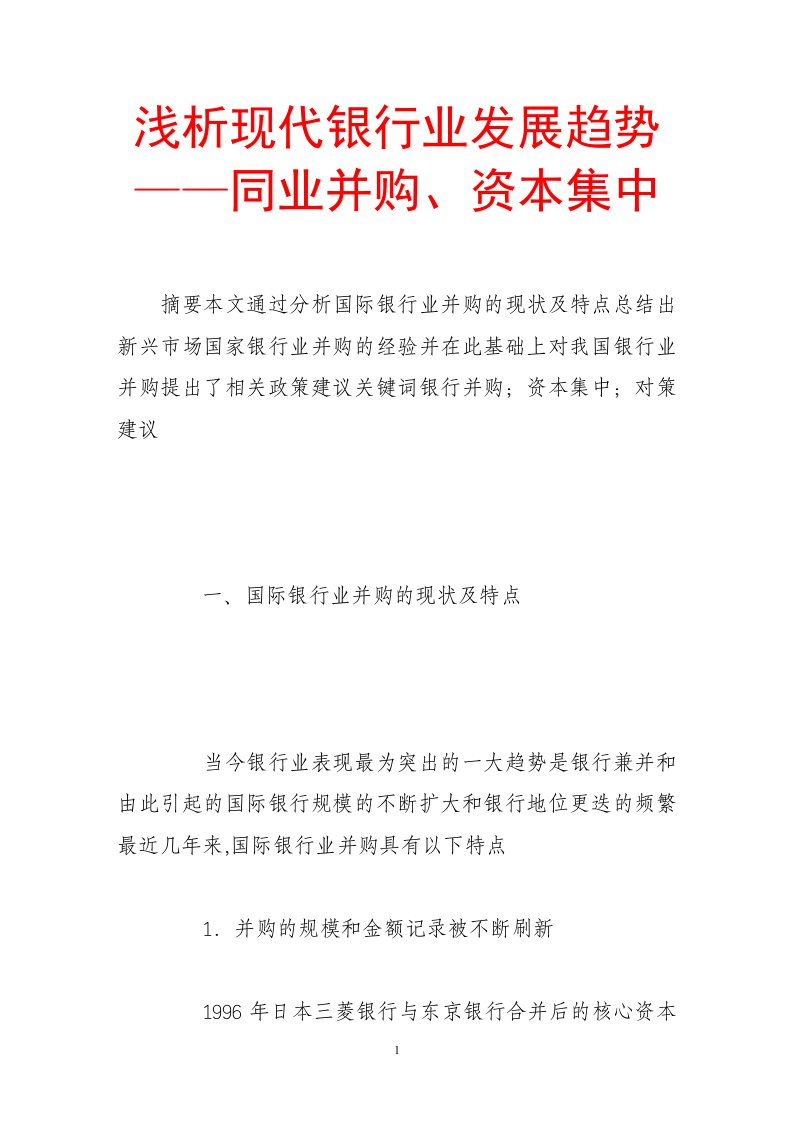 浅析现代银行业发展趋势——同业并购、资本集中

摘要本文通过分析国际银行业并购的现状及特点总结出新兴市场国家银行业并购的经验并在此基础上对我国银行业并购提出了相关政策建议关键词银行并购；资本集中；对策建议

一、国际银行业并购的现状及特点

当今银行业表现最为突出的一大趋势是银行兼并和由此引起的国际银行规模的不断扩大和银行地位更迭的频繁最近几年来,国际银行业并购具有以下特点

1．并购的规模和金额记录被不断刷新

1996 年日本三菱银行与东京银行合并后的核心资本

1